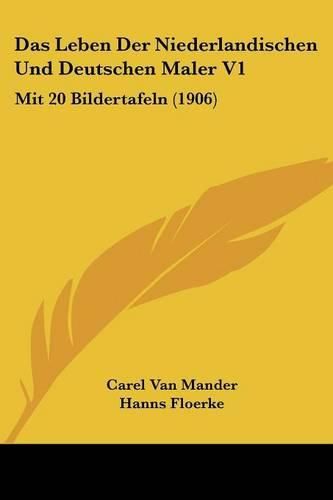 Das Leben Der Niederlandischen Und Deutschen Maler V1

Mit 20 Bildertafeln (1906)

Carel Van Mander
Hanns Floerke